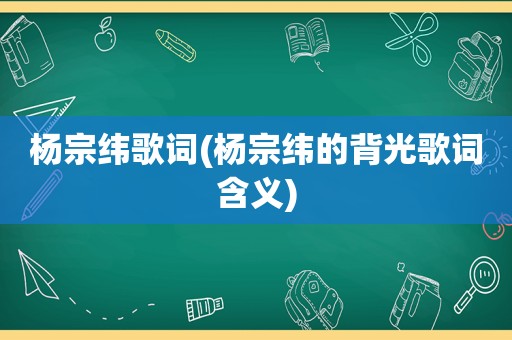 杨宗纬歌词(杨宗纬的背光歌词含义)